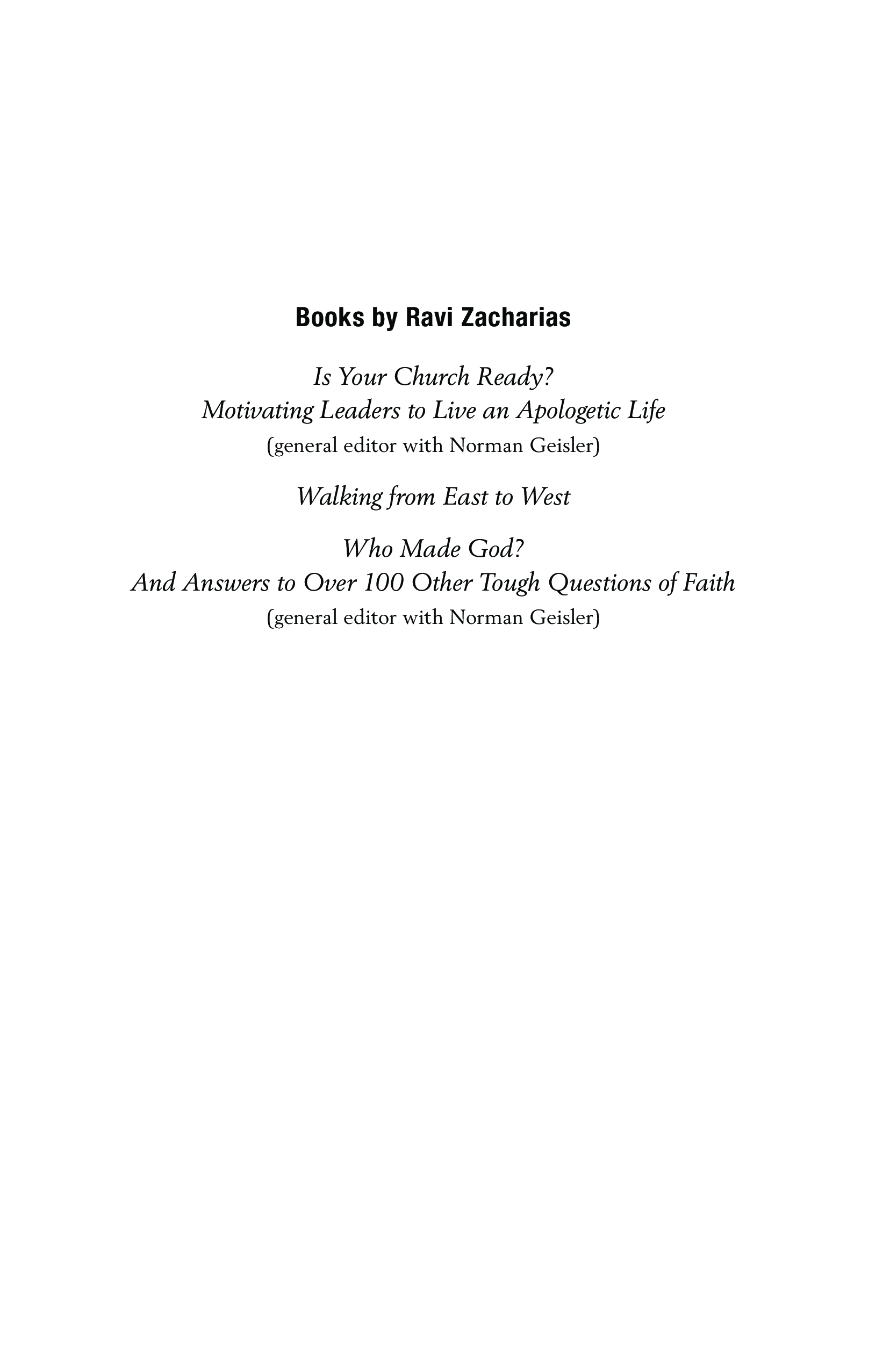 Books by Ravi Zacharias

Is Your Church Ready?
Motivating Leaders to Live an Apologetic Life
(general editor with Norman Geisler)

Walking from East to West

Who Made God?
And Answers to Over 100 Other Tough Questions of Faith
(general editor with Norman Geisler)